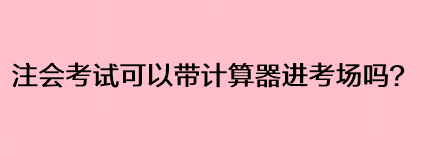 注会考试可以带计算器进考场吗？